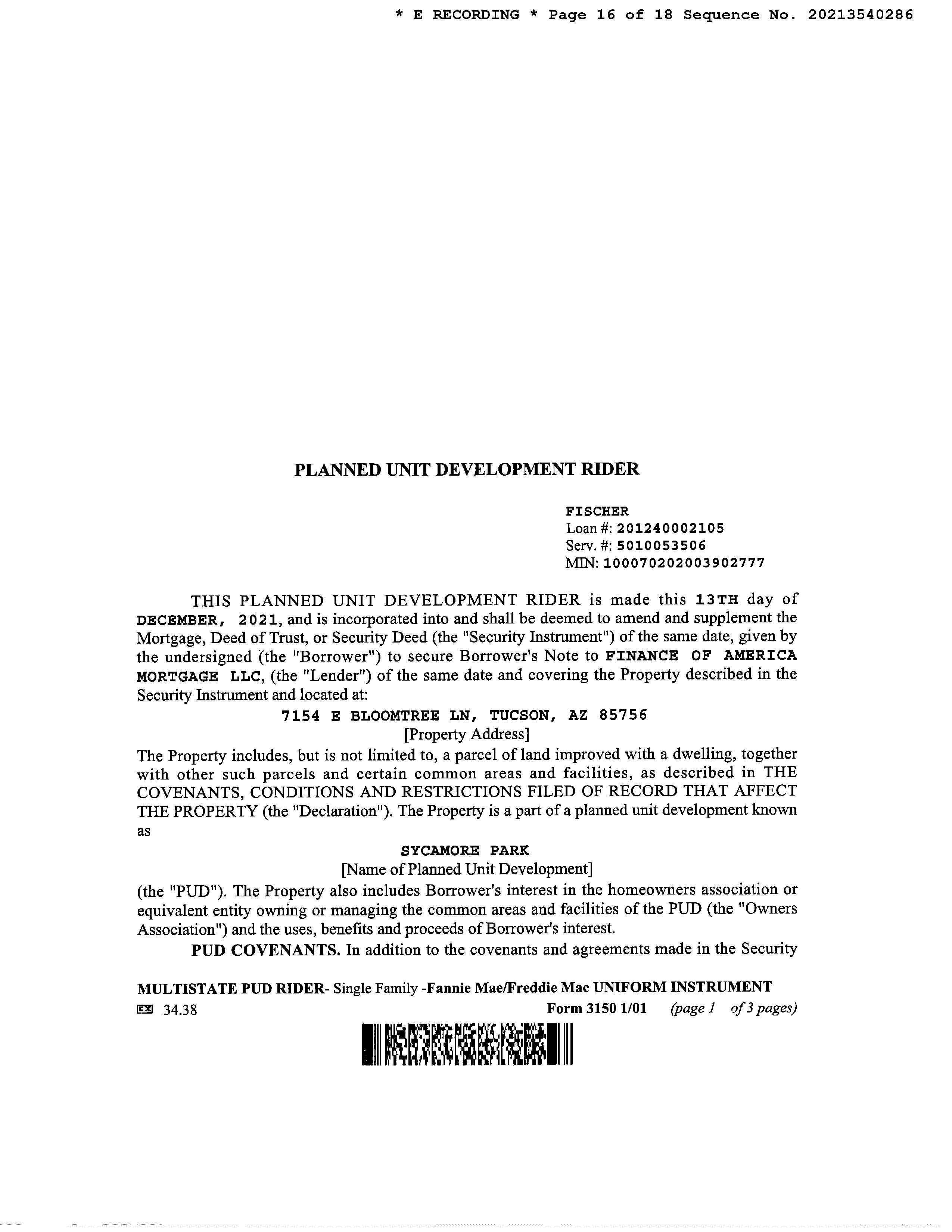 * E RECORDING * Page 16 of 18 Sequence No. 20213540286

PLANNED UNIT DEVELOPMENT RIDER

FISCHER
Loan #: 201240002105
Serv. #: 5010053506
MIN: 100070202003902777

THIS PLANNED UNIT DEVELOPMENT RIDER is made this 13TH day of DECEMBER, 2021, and is incorporated into and shall be deemed to amend and supplement the Mortgage, Deed of Trust, or Security Deed (the "Security Instrument") of the same date, given by the undersigned (the "Borrower") to secure Borrower's Note to FINANCE OF AMERICA MORTGAGE LLC, (the "Lender") of the same date and covering the Property described in the Security Instrument and located at:

7154 E BLOOMTREE LN, TUCSON, AZ 85756
[Property Address]

The Property includes, but is not limited to, a parcel of land improved with a dwelling, together with other such parcels and certain common areas and facilities, as described in THE COVENANTS, CONDITIONS AND RESTRICTIONS FILED OF RECORD THAT AFFECT THE PROPERTY (the "Declaration"). The Property is a part of a planned unit development known as

SYCAMORE PARK
[Name of Planned Unit Development]

(the "PUD"). The Property also includes Borrower's interest in the homeowners association or equivalent entity owning or managing the common areas and facilities of the PUD (the "Owners Association") and the uses, benefits and proceeds of Borrower's interest.

PUD COVENANTS. In addition to the covenants and agreements made in the Security

MULTISTATE PUD RIDER- Single Family -Fannie Mae/Freddie Mac UNIFORM INSTRUMENT
EX 34.38 Form 3150 1/01 (page 1 of 3 pages)